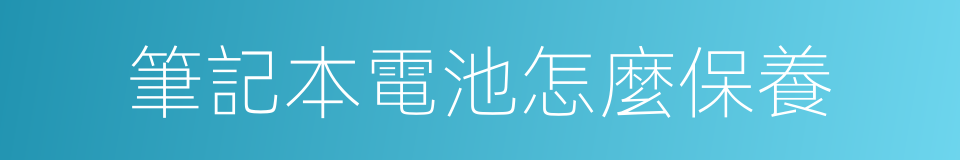 筆記本電池怎麼保養